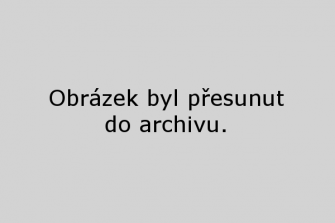 Obrázek byl přesunut do archivu.